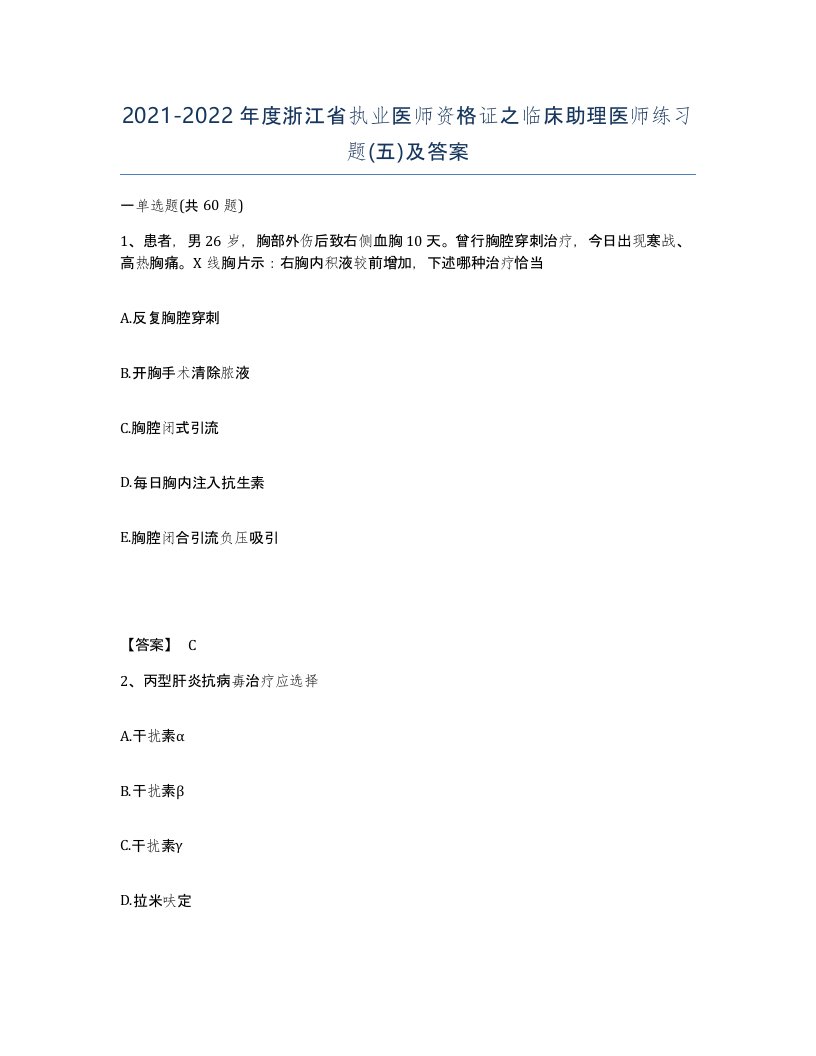 2021-2022年度浙江省执业医师资格证之临床助理医师练习题(五)及答案

一单选题(共60题)

1、患者，男26岁，胸部外伤后致右侧血胸10天。曾行胸腔穿刺治疗，今日出现寒战、高热胸痛。X线胸片示：右胸内积液较前增加，下述哪种治疗恰当

A.反复胸腔穿刺

B.开胸手术清除脓液

C.胸腔闭式引流

D.每日胸内注入抗生素

E.胸腔闭合引流负压吸引

【答案】 C

2、丙型肝炎抗病毒治疗应选择

A.干扰素α

B.干扰素β

C.干扰素γ

D.拉米呋定